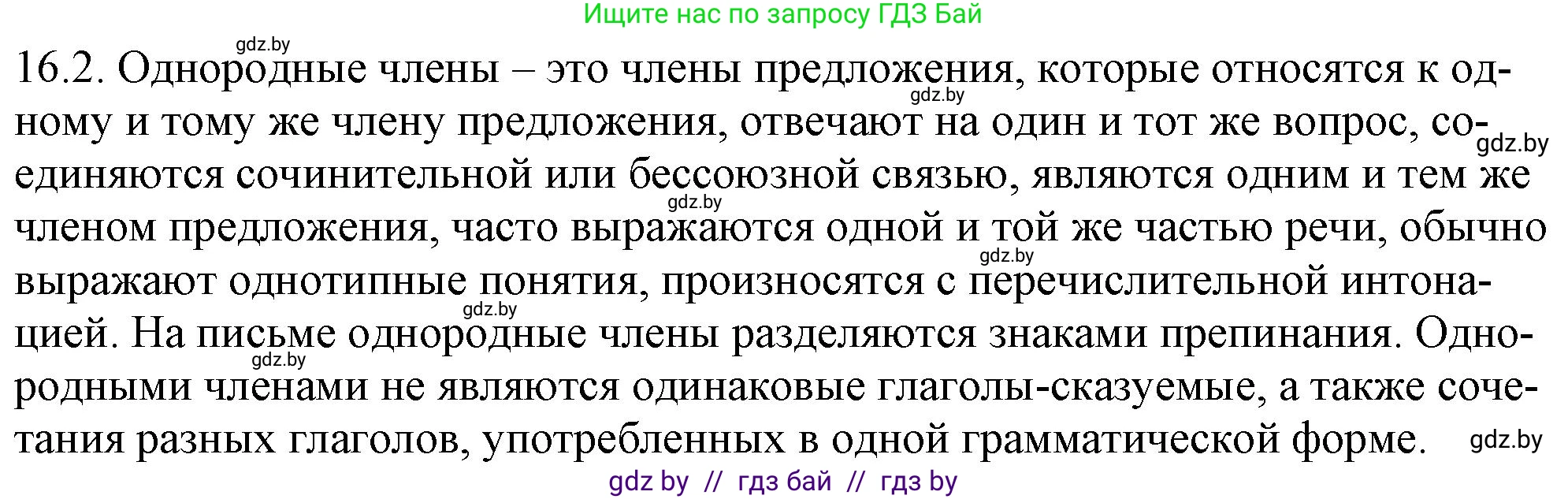 Ищите нас по запросу ГДЗ Бай

gdz.by

16.2. Однородные члены – это члены предложения, которые относятся к одному и тому же члену предложения, отвечают на один и тот же вопрос, соединяются сочинительной или бессоюзной связью, являются одним и тем же членом предложения, часто выражаются одной и той же частью речи, обычно выражают однотипные понятия, произносятся с перечислительной интонацией. На письме однородные члены разделяются знаками препинания. Однородными членами не являются одинаковые глаголы-сказуемые, а также сочетания разных глаголов, употребленных в одной грамматической форме.

gdz.by gdz.by gdz.by gdz.by gdz.by gdz.by gdz.by

gdz by // гдз бай // гдз by